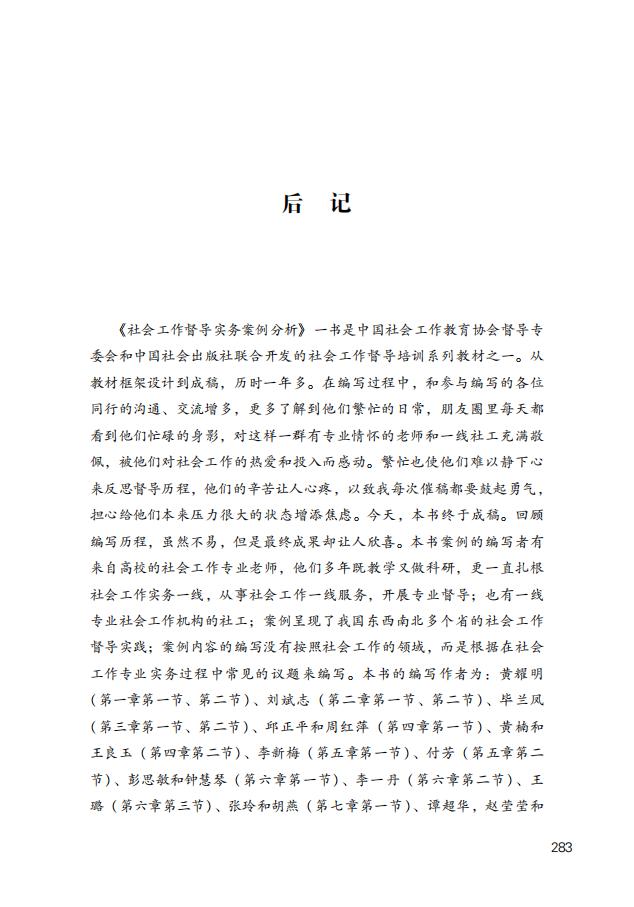 后 记

《社会工作督导实务案例分析》一书是中国社会工作教育协会督导专委会和中国社会出版社联合开发的社会工作督导培训系列教材之一。从教材框架设计到成稿，历时一年多。在编写过程中，和参与编写的各位同行的沟通、交流增多，更多了解到他们繁忙的日常，朋友圈里每天都看到他们忙碌的身影，对这样一群有专业情怀的老师和一线社工充满敬佩，被他们对社会工作的热爱和投入而感动。繁忙也使他们难以静下心来反思督导历程，他们的辛苦让人心疼，以致我每次催稿都要鼓起勇气，担心给他们本来压力很大的状态增添焦虑。今天，本书终于成稿。回顾编写历程，虽然不易，但是最终成果却让人欣喜。本书案例的编写者有来自高校的社会工作专业老师，他们多年既教学又做科研，更一直扎根社会工作实务一线，从事社会工作一线服务，开展专业督导；也有一线专业社会工作机构的社工；案例呈现了我国东西南北多个省的社会工作督导实践；案例内容的编写没有按照社会工作的领域，而是根据在社会工作专业实务过程中常见的议题来编写。本书的编写作者为：黄耀明（第一章第一节、第二节）、刘斌志（第二章第一节、第二节）、毕兰凤（第三章第一节、第二节）、邱正平和周红萍（第四章第一节）、黄楠和王良玉（第四章第二节）、李新梅（第五章第一节）、付芳（第五章第二节）、彭思敏和钟慧琴（第六章第一节）、李一丹（第六章第二节）、王璐（第六章第三节）、张玲和胡燕（第七章第一节）、谭超华，赵莹莹和

283